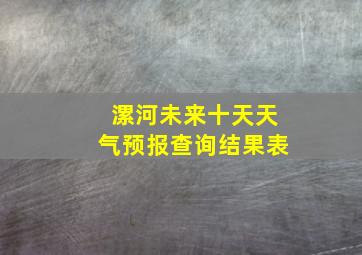 漯河未来十天天气预报查询结果表